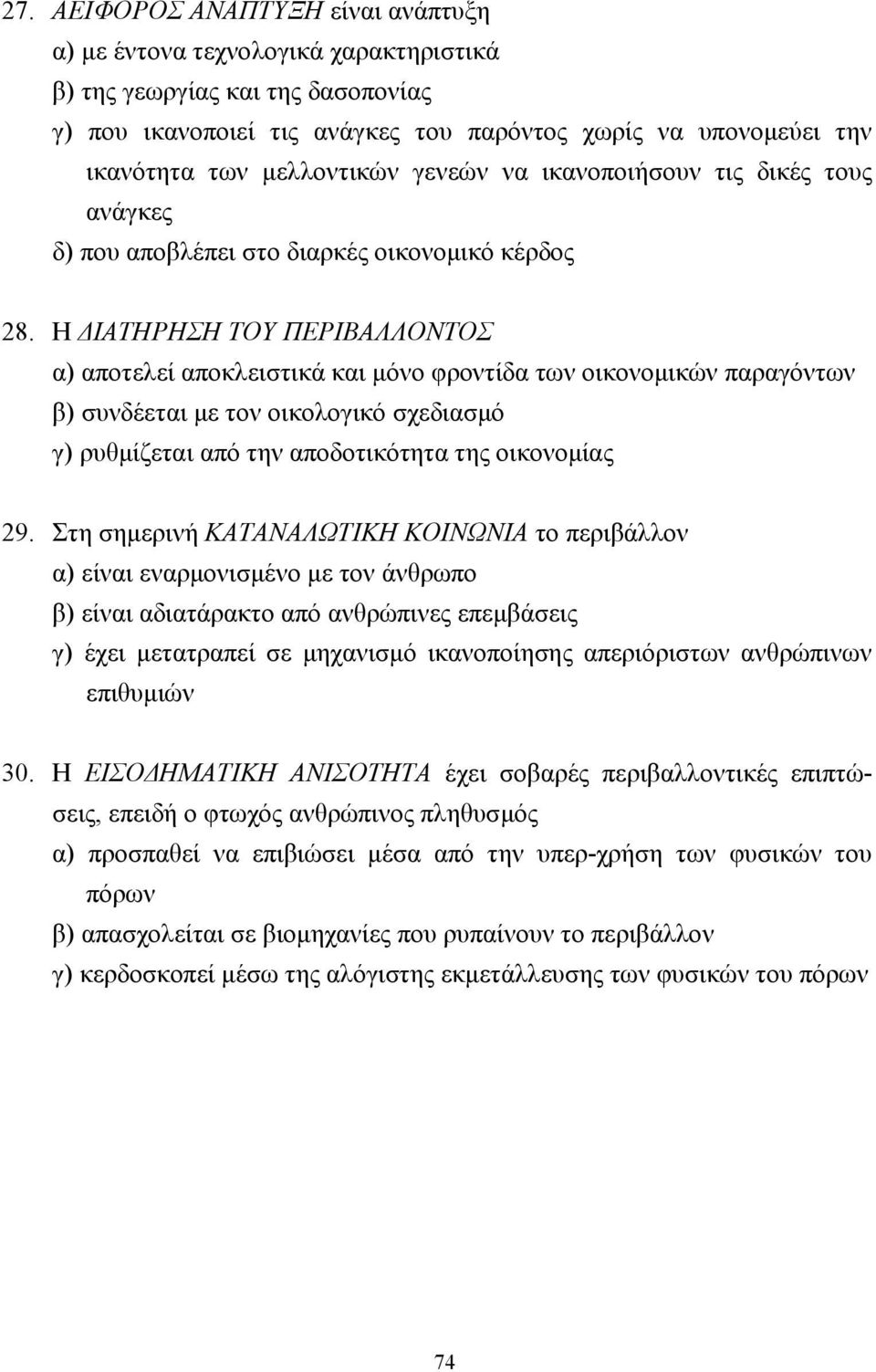 27. ΑΕΙΦΟΡΟΣ ΑΝΑΠΤΥΞΗ είναι ανάπτυξη

α) με έντονα τεχνολογικά χαρακτηριστικά

β) της γεωργίας και της δασοπονίας

γ) που ικανοποιεί τις ανάγκες του παρόντος χωρίς να υπονομεύει την ικανότητα των μελλοντικών γενεών να ικανοποιήσουν τις δικές τους ανάγκες

δ) που αποβλέπει στο διαρκές οικονομικό κέρδος

28. Η ΔΙΑΤΗΡΗΣΗ ΤΟΥ ΠΕΡΙΒΑΛΛΟΝΤΟΣ

α) αποτελεί αποκλειστικά και μόνο φροντίδα των οικονομικών παραγόντων

β) συνδέεται με τον οικολογικό σχεδιασμό

γ) ρυθμίζεται από την αποδοτικότητα της οικονομίας

29. Στη σημερινή ΚΑΤΑΝΑΛΩΤΙΚΗ ΚΟΙΝΩΝΙΑ το περιβάλλον

α) είναι εναρμονισμένο με τον άνθρωπο

β) είναι αδιατάρακτο από ανθρώπινες επεμβάσεις

γ) έχει μετατραπεί σε μηχανισμό ικανοποίησης απεριόριστων ανθρώπινων επιθυμιών

30. Η ΕΙΣΟΔΗΜΑΤΙΚΗ ΑΝΙΣΟΤΗΤΑ έχει σοβαρές περιβαλλοντικές επιπτώσεις, επειδή ο φτωχός ανθρώπινος πληθυσμός

α) προσπαθεί να επιβιώσει μέσα από την υπερ-χρήση των φυσικών του πόρων

β) απασχολείται σε βιομηχανίες που ρυπαίνουν το περιβάλλον

γ) κερδοσκοπεί μέσω της αλόγιστης εκμετάλλευσης των φυσικών του πόρων

74